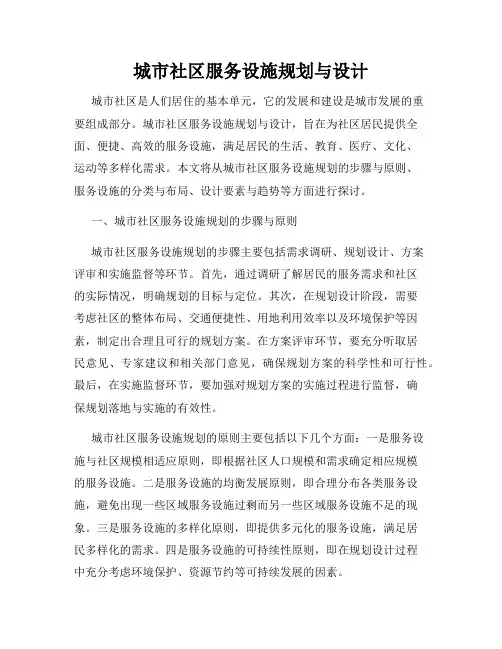 城市社区服务设施规划与设计

城市社区是人们居住的基本单元，它的发展和建设是城市发展的重要组成部分。城市社区服务设施规划与设计，旨在为社区居民提供全面、便捷、高效的服务设施，满足居民的生活、教育、医疗、文化、运动等多样化需求。本文将从城市社区服务设施规划的步骤与原则、服务设施的分类与布局、设计要素与趋势等方面进行探讨。

一、城市社区服务设施规划的步骤与原则

城市社区服务设施规划的步骤主要包括需求调研、规划设计、方案评审和实施监督等环节。首先，通过调研了解居民的服务需求和社区的实际情况，明确规划的目标与定位。其次，在规划设计阶段，需要考虑社区的整体布局、交通便捷性、用地利用效率以及环境保护等因素，制定出合理且可行的规划方案。在方案评审环节，要充分听取居民意见、专家建议和相关部门意见，确保规划方案的科学性和可行性。最后，在实施监督环节，要加强对规划方案的实施过程进行监督，确保规划落地与实施的有效性。

城市社区服务设施规划的原则主要包括以下几个方面：一是服务设施与社区规模相适应原则，即根据社区人口规模和需求确定相应规模的服务设施。二是服务设施的均衡发展原则，即合理分布各类服务设施，避免出现一些区域服务设施过剩而另一些区域服务设施不足的现象。三是服务设施的多样化原则，即提供多元化的服务设施，满足居民多样化的需求。四是服务设施的可持续性原则，即在规划设计过程中充分考虑环境保护、资源节约等可持续发展的因素。